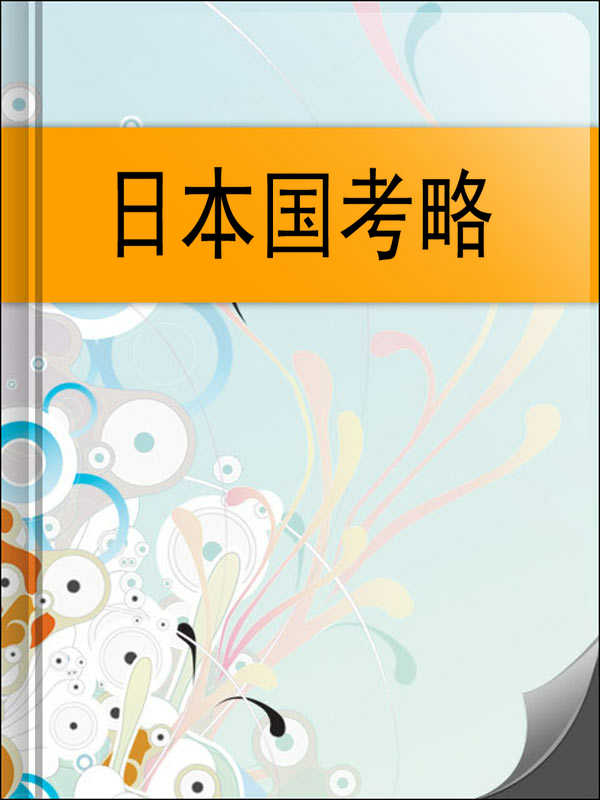 日本国考略